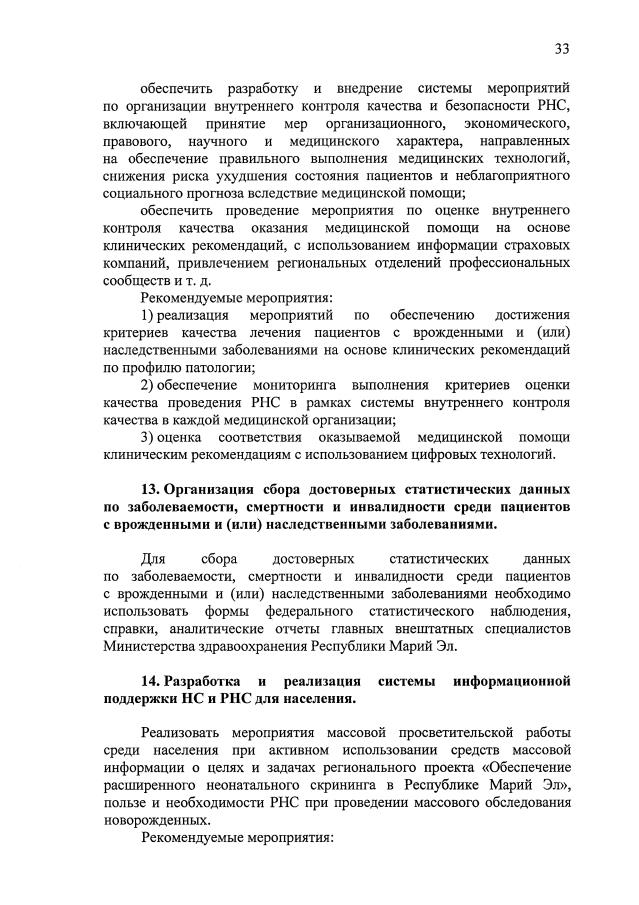 33

обеспечить разработку и внедрение системы мероприятий по организации внутреннего контроля качества и безопасности РНС, включающей принятие мер организационного, экономического, правового, научного и медицинского характера, направленных на обеспечение правильного выполнения медицинских технологий, снижения риска ухудшения состояния пациентов и неблагоприятного социального прогноза вследствие медицинской помощи;

обеспечить проведение мероприятия по оценке внутреннего контроля качества оказания медицинской помощи на основе клинических рекомендаций, с использованием информации страховых компаний, привлечением региональных отделений профессиональных сообществ и т. д.

Рекомендуемые мероприятия:

1) реализация мероприятий по обеспечению достижения критериев качества лечения пациентов с врожденными и (или) наследственными заболеваниями на основе клинических рекомендаций по профилю патологии;

2) обеспечение мониторинга выполнения критериев оценки качества проведения РНС в рамках системы внутреннего контроля качества в каждой медицинской организации;

3) оценка соответствия оказываемой медицинской помощи клиническим рекомендациям с использованием цифровых технологий.

13. Организация сбора достоверных статистических данных по заболеваемости, смертности и инвалидности среди пациентов с врожденными и (или) наследственными заболеваниями.

Для сбора достоверных статистических данных по заболеваемости, смертности и инвалидности среди пациентов с врожденными и (или) наследственными заболеваниями необходимо использовать формы федерального статистического наблюдения, справки, аналитические отчеты главных внештатных специалистов Министерства здравоохранения Республики Марий Эл.

14. Разработка и реализация системы информационной поддержки НС и РНС для населения.

Реализовать мероприятия массовой просветительской работы среди населения при активном использовании средств массовой информации о целях и задачах регионального проекта «Обеспечение расширенного неонатального скрининга в Республике Марий Эл», пользе и необходимости РНС при проведении массового обследования новорожденных.

Рекомендуемые мероприятия: